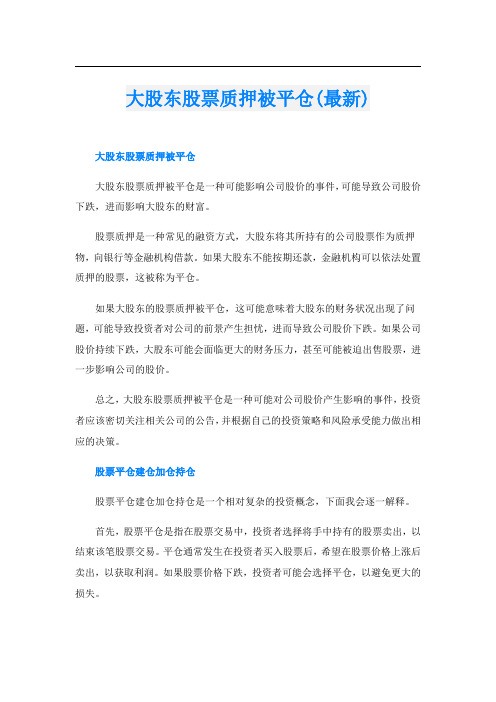 大股东股票质押被平仓(最新)

大股东股票质押被平仓

大股东股票质押被平仓是一种可能影响公司股价的事件，可能导致公司股价下跌，进而影响大股东的财富。

股票质押是一种常见的融资方式，大股东将其所持有的公司股票作为质押物，向银行等金融机构借款。如果大股东不能按期还款，金融机构可以依法处置质押的股票，这被称为平仓。

如果大股东的股票质押被平仓，这可能意味着大股东的财务状况出现了问题，可能导致投资者对公司的前景产生担忧，进而导致公司股价下跌。如果公司股价持续下跌，大股东可能会面临更大的财务压力，甚至可能被迫出售股票，进一步影响公司的股价。

总之，大股东股票质押被平仓是一种可能对公司股价产生影响的事件，投资者应该密切关注相关公司的公告，并根据自己的投资策略和风险承受能力做出相应的决策。

股票平仓建仓加仓持仓

股票平仓建仓加仓持仓是一个相对复杂的投资概念，下面我会逐一解释。

首先，股票平仓是指在股票交易中，投资者选择将手中持有的股票卖出，以结束该笔股票交易。平仓通常发生在投资者买入股票后，希望在股票价格上涨后卖出，以获取利润。如果股票价格下跌，投资者可能会选择平仓，以避免更大的损失。